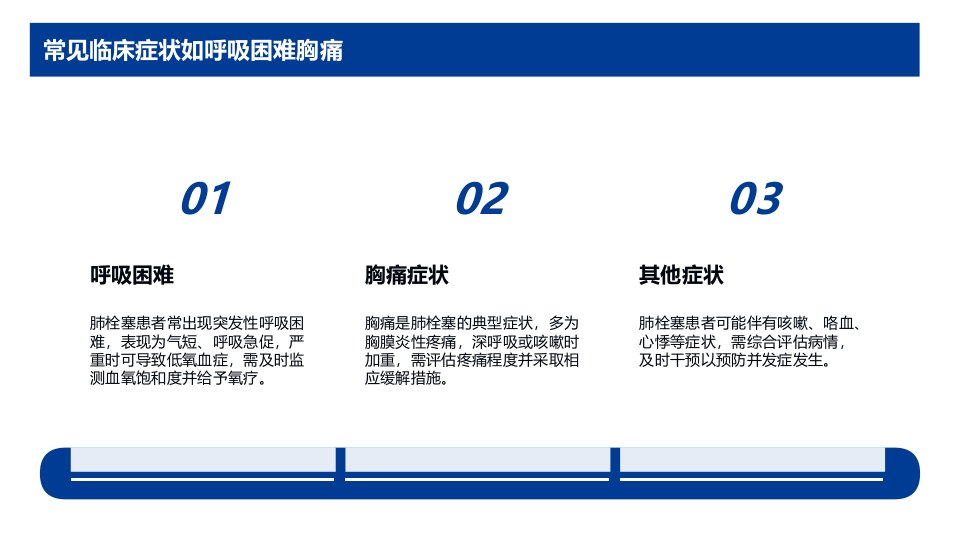 常见临床症状如呼吸困难胸痛

01

呼吸困难

肺栓塞患者常出现突发性呼吸困难，表现为气短、呼吸急促，严重时可导致低氧血症，需及时监测血氧饱和度并给予氧疗。

02

胸痛症状

胸痛是肺栓塞的典型症状，多为胸膜炎性疼痛，深呼吸或咳嗽时加重，需评估疼痛程度并采取相应缓解措施。

03

其他症状

肺栓塞患者可能伴有咳嗽、咯血、心悸等症状，需综合评估病情，及时干预以预防并发症发生。